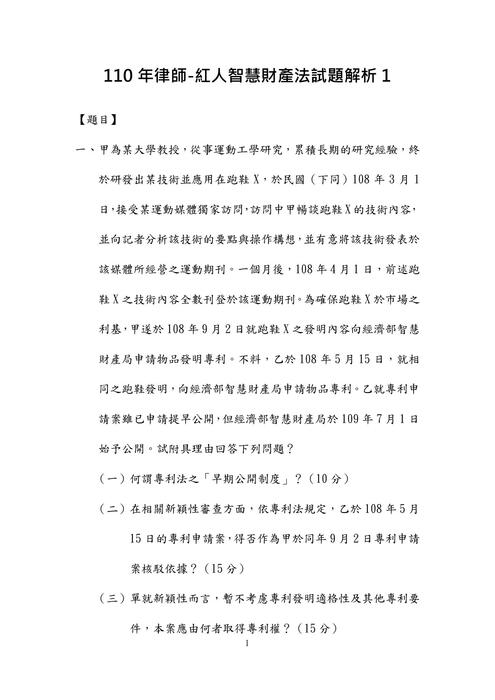 110 年律師-紅人智慧財產法試題解析 1

【題目】

一、甲為某大學教授，從事運動工學研究，累積長期的研究經驗，終於研發出某技術並應用在跑鞋 X，於民國（下同）108 年 3 月 1 日，接受某運動媒體獨家訪問，訪問中甲暢談跑鞋 X 的技術內容，並向記者分析該技術的要點與操作構想，並有意將該技術發表於該媒體所經營之運動期刊。一個月後，108 年 4 月 1 日，前述跑鞋 X 之技術內容全數刊登於該運動期刊。為確保跑鞋 X 於市場之利基，甲遂於 108 年 9 月 2 日就跑鞋 X 之發明內容向經濟部智慧財產局申請物品發明專利。不料，乙於 108 年 5 月 15 日，就相同之跑鞋發明，向經濟部智慧財產局申請物品專利。乙就專利申請案雖已申請提早公開，但經濟部智慧財產局於 109 年 7 月 1 日始予公開。試附具理由回答下列問題？

（一）何謂專利法之「早期公開制度」？（10 分）

（二）在相關新穎性審查方面，依專利法規定，乙於 108 年 5 月 15 日的專利申請案，得否作為甲於同年 9 月 2 日專利申請案核駁依據？（15 分）

（三）單就新穎性而言，暫不考慮專利發明適格性及其他專利要件，本案應由何者取得專利權？（15 分）

1